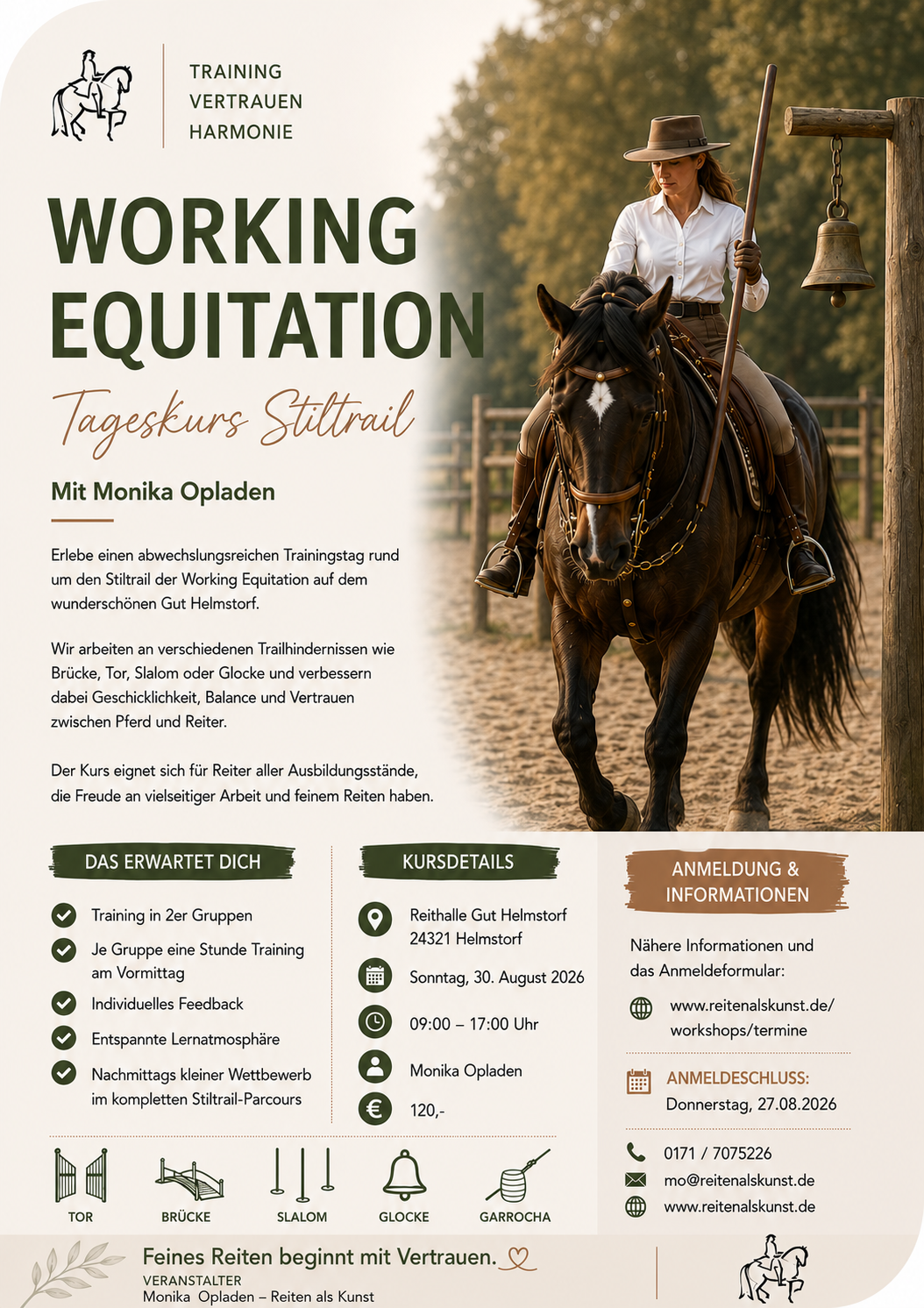 TRAINING
VERTRAUEN
HARMONIE

WORKING EQUITATION

Tageskurs Stiltrail

Mit Monika Opladen

Erlebe einen abwechslungsreichen Trainingstag rund um den Stiltrail der Working Equitation auf dem wunderschönen Gut Helmstorf.

Wir arbeiten an verschiedenen Trailhindernissen wie Brücke, Tor, Slalom oder Glocke und verbessern dabei Geschicklichkeit, Balance und Vertrauen zwischen Pferd und Reiter.

Der Kurs eignet sich für Reiter aller Ausbildungsstände, die Freude an vielseitiger Arbeit und feinem Reiten haben.

DAS ERWARTET DICH

Training in 2er Gruppen

Je Gruppe eine Stunde Training am Vormittag

Individuelles Feedback

Entspannte Lernatmosphäre

Nachmittags kleiner Wettbewerb im kompletten Stiltrail-Parcours

KURSDETAILS

Reithalle Gut Helmstorf
24321 Helmstorf

Sonntag, 30. August 2026

09:00 – 17:00 Uhr

Monika Opladen

120,-

ANMELDUNG & INFORMATIONEN

Nähere Informationen und das Anmeldeformular:

www.reitenalskunst.de/workshops/termine

ANMELDESCHLUSS:
Donnerstag, 27.08.2026

0171 / 7075226

mo@reitenalskunst.de

www.reitenalskunst.de

TOR
BRÜCKE
SLALOM
GLOCKE
GARROCHA

Feines Reiten beginnt mit Vertrauen.
VERANSTALTER
Monika Opladen – Reiten als Kunst